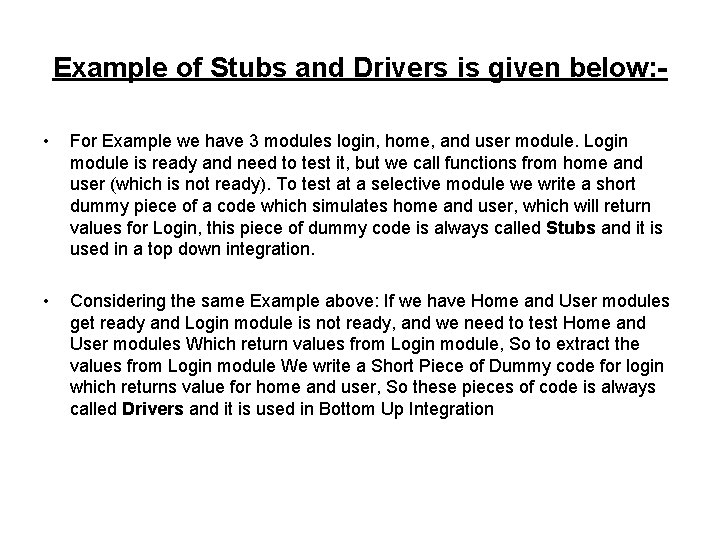 Example of Stubs and Drivers is given below:-

• For Example we have 3 modules login, home, and user module. Login module is ready and need to test it, but we call functions from home and user (which is not ready). To test at a selective module we write a short dummy piece of a code which simulates home and user, which will return values for Login, this piece of dummy code is always called Stubs and it is used in a top down integration.

• Considering the same Example above: If we have Home and User modules get ready and Login module is not ready, and we need to test Home and User modules Which return values from Login module, So to extract the values from Login module We write a Short Piece of Dummy code for login which returns value for home and user, So these pieces of code is always called Drivers and it is used in Bottom Up Integration